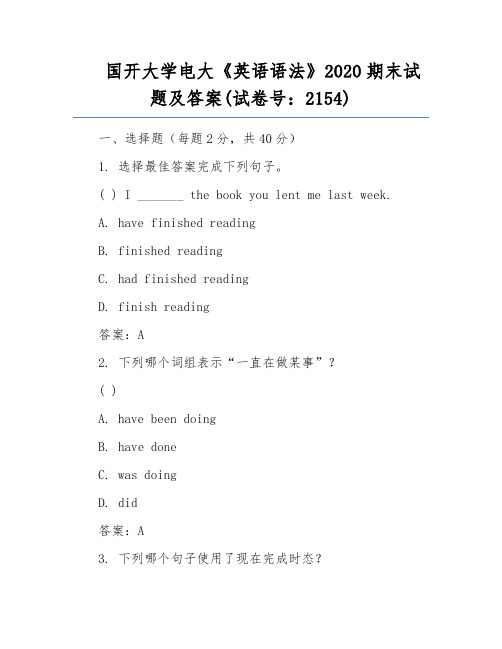 国开大学电大《英语语法》2020 期末试题及答案(试卷号：2154)

一、选择题（每题 2 分，共 40 分）

1. 选择最佳答案完成下列句子。

( ) I _______ the book you lent me last week.

A. have finished reading

B. finished reading

C. had finished reading

D. finish reading

答案：A

2. 下列哪个词组表示“一直在做某事”？

( )

A. have been doing

B. have done

C. was doing

D. did

答案：A

3. 下列哪个句子使用了现在完成时态？